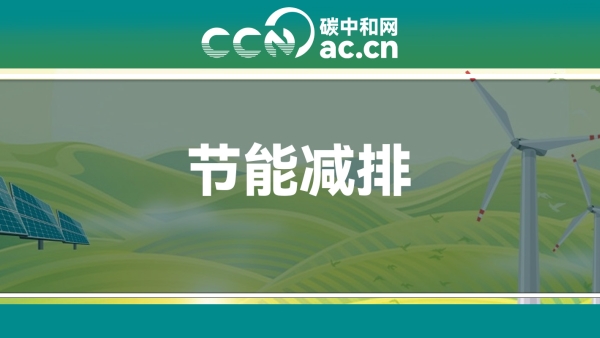 CCN 碳中和网
ac.cn

节能减排